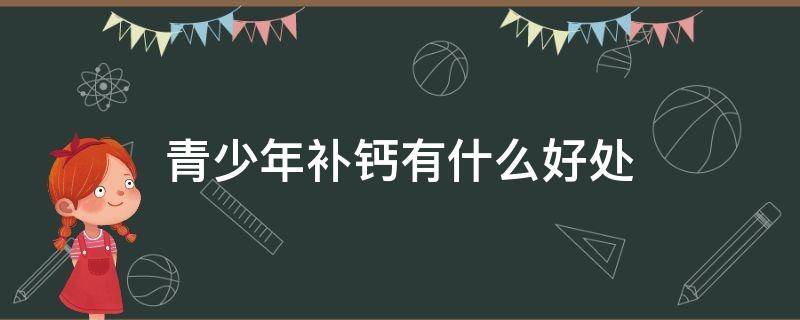 青少年补钙有什么好处